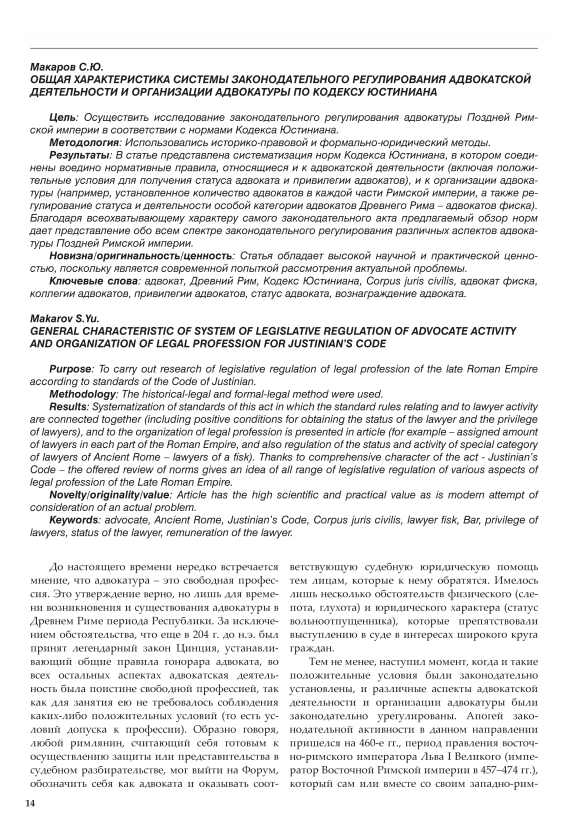 Макаров С.Ю.
ОБЩАЯ ХАРАКТЕРИСТИКА СИСТЕМЫ ЗАКОНОДАТЕЛЬНОГО РЕГУЛИРОВАНИЯ АДВОКАТСКОЙ ДЕЯТЕЛЬНОСТИ И ОРГАНИЗАЦИИ АДВОКАТУРЫ ПО КОДЕКСУ ЮСТИНИАНА

Цель: Осуществить исследование законодательного регулирования адвокатуры Поздней Римской империи в соответствии с нормами Кодекса Юстиниана.
Методология: Использовались историко-правовой и формально-юридический методы.
Результаты: В статье представлена систематизация норм Кодекса Юстиниана, в котором соединены воедино нормативные правила, относящиеся и к адвокатской деятельности (включая положительные условия для получения статуса адвоката и привилегии адвокатов), и к организации адвокатуры (например, установленное количество адвокатов в каждой части Римской империи, а также регулирование статуса и деятельности особой категории адвокатов Древнего Рима – адвокатов фиска). Благодаря всеохватывающему характеру самого законодательного акта предлагаемый обзор норм дает представление обо всем спектре законодательного регулирования различных аспектов адвокатуры Поздней Римской империи.
Новизна/оригинальность/ценность: Статья обладает высокой научной и практической ценностью, поскольку является современной попыткой рассмотрения актуальной проблемы.
Ключевые слова: адвокат, Древний Рим, Кодекс Юстиниана, Corpus juris civilis, адвокат фиска, коллегии адвокатов, привилегии адвокатов, статус адвоката, вознаграждение адвоката.

Makarov S.Yu.
GENERAL CHARACTERISTIC OF SYSTEM OF LEGISLATIVE REGULATION OF ADVOCATE ACTIVITY AND ORGANIZATION OF LEGAL PROFESSION FOR JUSTINIAN'S CODE

Purpose: To carry out research of legislative regulation of legal profession of the late Roman Empire according to standards of the Code of Justinian.
Methodology: The historical-legal and formal-legal method were used.
Results: Systematization of standards of this act in which the standard rules relating and to lawyer activity are connected together (including positive conditions for obtaining the status of the lawyer and the privilege of lawyers), and to the organization of legal profession is presented in article (for example – assigned amount of lawyers in each part of the Roman Empire, and also regulation of the status and activity of special category of lawyers of Ancient Rome – lawyers of a fisk). Thanks to comprehensive character of the act - Justinian's Code – the offered review of norms gives an idea of all range of legislative regulation of various aspects of legal profession of the Late Roman Empire.
Novelty/originality/value: Article has the high scientific and practical value as is modern attempt of consideration of an actual problem.
Keywords: advocate, Ancient Rome, Justinian's Code, Corpus juris civilis, lawyer fisk, Bar, privilege of lawyers, status of the lawyer, remuneration of the lawyer.

До настоящего времени нередко встречается мнение, что адвокатура – это свободная профессия. Это утверждение верно, но лишь для времени возникновения и существования адвокатуры в Древнем Риме периода Республики. За исключением обстоятельства, что еще в 204 г. до н.э. был принят легендарный закон Цинция, устанавливающий общие правила гонорара адвоката, во всех остальных аспектах адвокатская деятельность была поистине свободной профессией, так как для занятия ею не требовалось соблюдения каких-либо положительных условий (то есть условий допуска к профессии). Образно говоря, любой римлянин, считающий себя готовым к осуществлению защиты или представительства в судебном разбирательстве, мог выйти на Форум, обозначить себя как адвоката и оказывать соответствующую судебную юридическую помощь тем лицам, которые к нему обратятся. Имелось лишь несколько обстоятельств физического (слепота, глухота) и юридического характера (статус вольноотпущенника), которые препятствовали выступлению в суде в интересах широкого круга граждан.

Тем не менее, наступил момент, когда и такие положительные условия были законодательно установлены, и различные аспекты адвокатской деятельности и организации адвокатуры были законодательно урегулированы. Апогей законодательной активности в данном направлении пришелся на 460-е гг., период правления восточно-римского императора Льва I Великого (император Восточной Римской империи в 457–474 гг.), который сам или вместе со своим западно-рим-

14